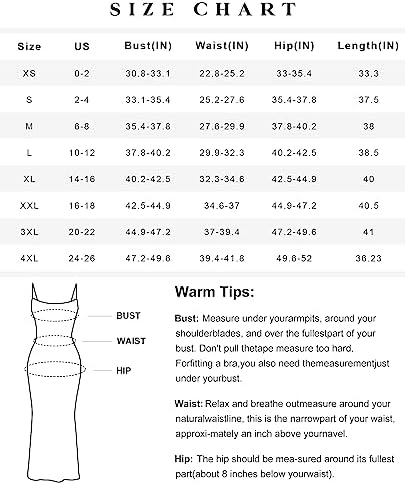 SIZE CHART

| Size | US | Bust(IN) | Waist(IN) | Hip(IN) | Length(IN) |
|---|---|---|---|---|---|
| XS | 0-2 | 30.8-33.1 | 22.8-25.2 | 33-35.4 | 33.3 |
| S | 2-4 | 33.1-35.4 | 25.2-27.6 | 35.4-37.8 | 37.5 |
| M | 6-8 | 35.4-37.8 | 27.6-29.9 | 37.8-40.2 | 38 |
| L | 10-12 | 37.8-40.2 | 29.9-32.3 | 40.2-42.5 | 38.5 |
| XL | 14-16 | 40.2-42.5 | 32.3-34.6 | 42.5-44.9 | 40 |
| XXL | 16-18 | 42.5-44.9 | 34.6-37 | 44.9-47.2 | 40.5 |
| 3XL | 20-22 | 44.9-47.2 | 37-39.4 | 47.2-49.6 | 41 |
| 4XL | 24-26 | 47.2-49.6 | 39.4-41.8 | 49.6-52 | 36.23 |

BUST
WAIST
HIP

Warm Tips:

Bust: Measure under yourarmpits, around your shoulderblades, and over the fullestpart of your bust. Don't pull thetape measure too hard. Forfitting a bra,you also need themeasurementjust under yourbust.

Waist: Relax and breathe outmeasure around your naturalwaistline, this is the narrowpart of your waist, approxi-mately an inch above yournavel.

Hip: The hip should be mea-sured around its fullest part(about 8 inches below yourwaist).